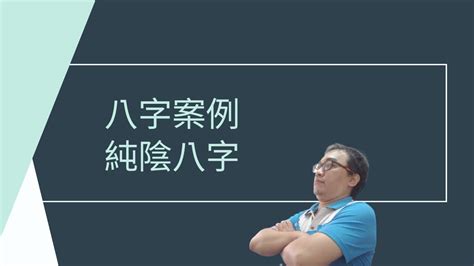 八字案例
純陰八字